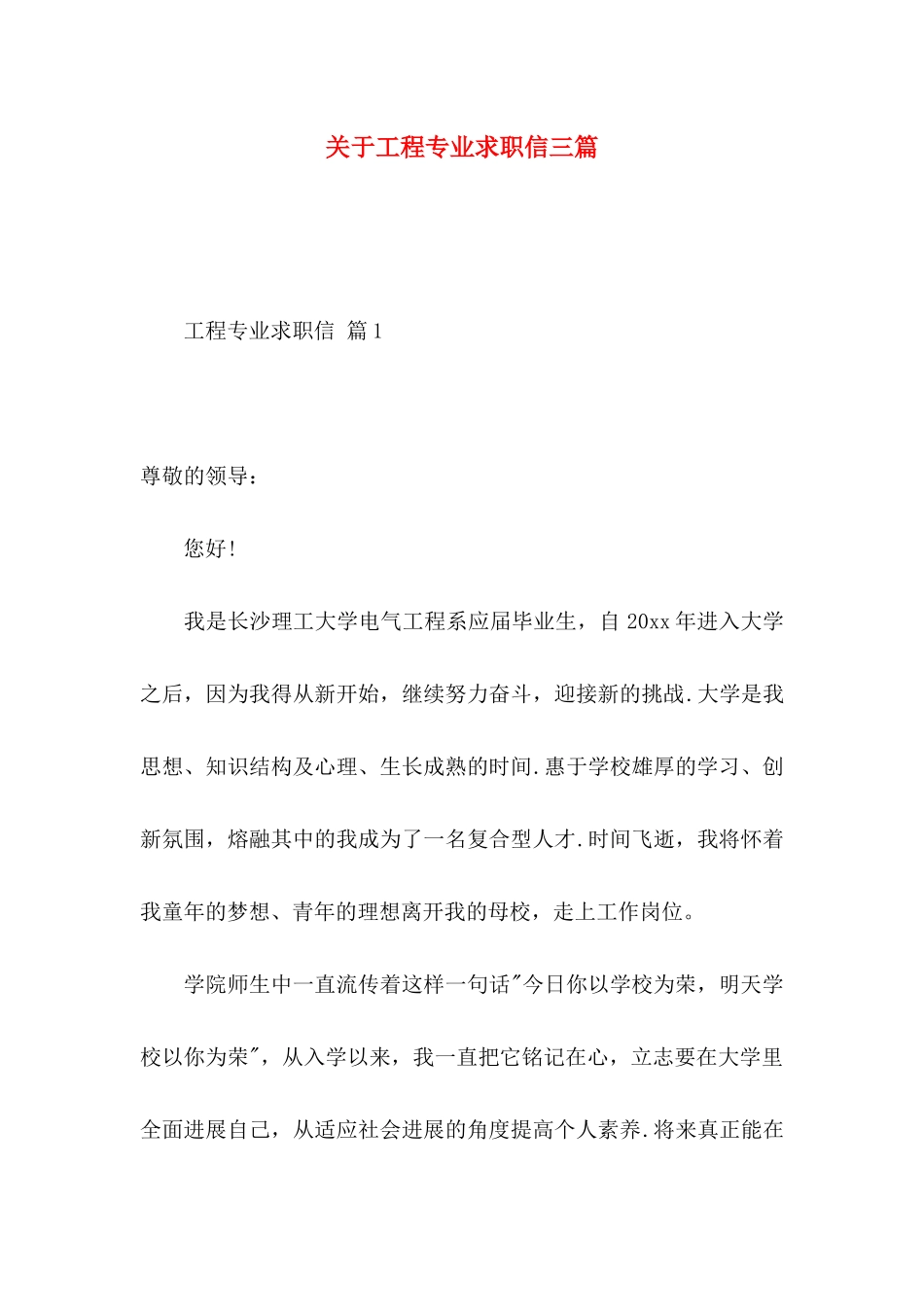 关于工程专业求职信三篇

工程专业求职信 篇1

尊敬的领导：

您好!

我是长沙理工大学电气工程系应届毕业生，自20xx年进入大学之后，因为我得从新开始，继续努力奋斗，迎接新的挑战.大学是我思想、知识结构及心理、生长成熟的时间.惠于学校雄厚的学习、创新氛围，熔融其中的我成为了一名复合型人才.时间飞逝，我将怀着我童年的梦想、青年的理想离开我的母校，走上工作岗位。

学院师生中一直流传着这样一句话"今日你以学校为荣，明天学校以你为荣"，从入学以来，我一直把它铭记在心，立志要在大学里全面进展自己，从适应社会进展的角度提高个人素养.将来真正能在